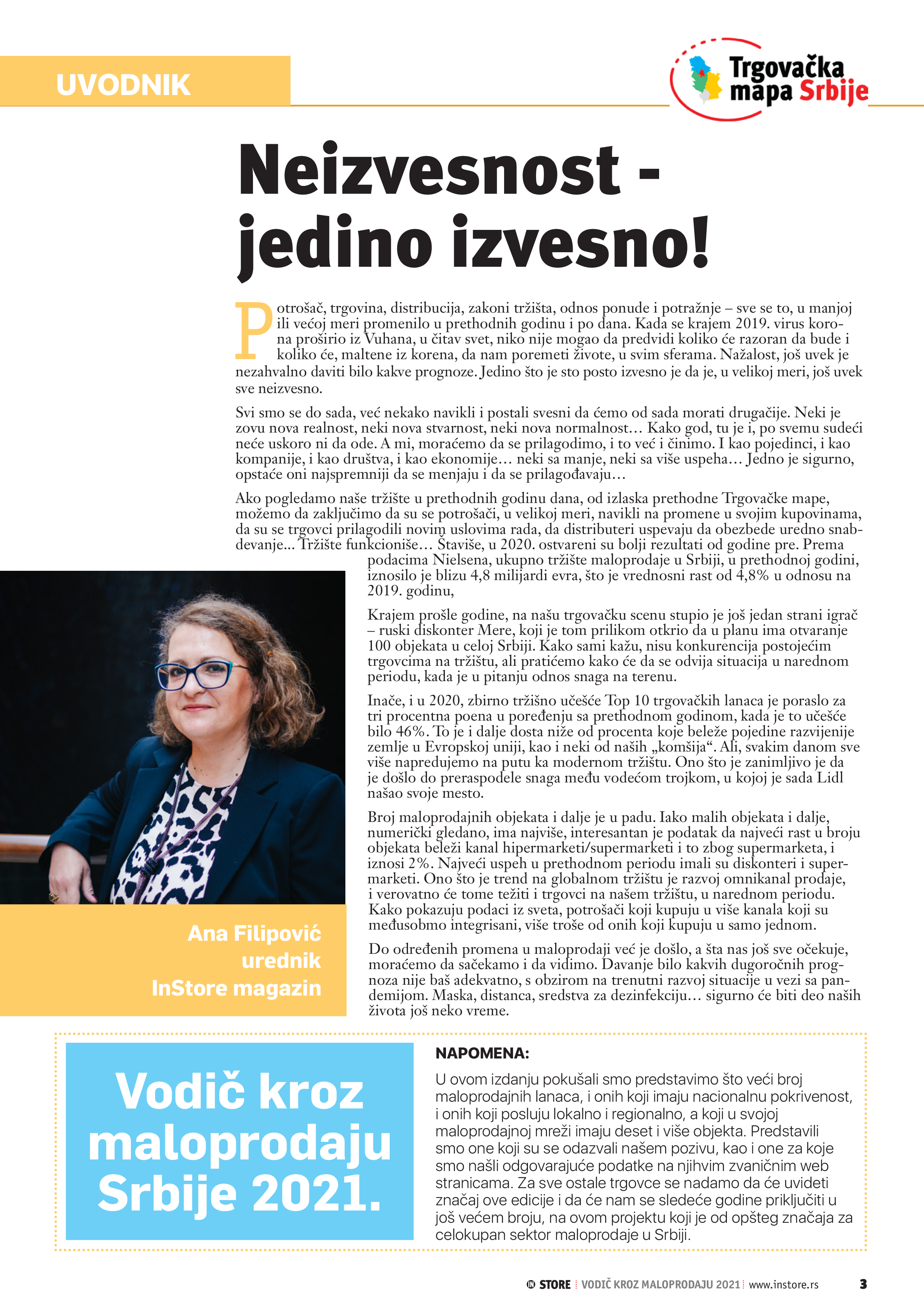 UVODNIK

Trgovačka mapa Srbije

Neizvesnost - jedino izvesno!

Potrošač, trgovina, distribucija, zakoni tržišta, odnos ponude i potražnje – sve se to, u manjoj ili većoj meri promenilo u prethodnih godinu i po dana. Kada se krajem 2019. virus korona proširio iz Vuhana, u čitav svet, niko nije mogao da predvidi koliko će razoran da bude i koliko će, maltene iz korena, da nam poremeti živote, u svim sferama. Nažalost, još uvek je nezahvalno daviti bilo kakve prognoze. Jedino što je sto posto izvesno je da je, u velikoj meri, još uvek sve neizvesno.

Svi smo se do sada, već nekako navikli i postali svesni da ćemo od sada morati drugačije. Neki je zovu nova realnost, neki nova stvarnost, neki nova normalnost… Kako god, tu je i, po svemu sudeći neće uskoro ni da ode. A mi, moraćemo da se prilagodimo, i to već i činimo. I kao pojedinci, i kao kompanije, i kao društva, i kao ekonomije… neki sa manje, neki sa više uspeha… Jedno je sigurno, opstaće oni najspremniji da se menjaju i da se prilagođavaju…

Ako pogledamo naše tržište u prethodnih godinu dana, od izlaska prethodne Trgovačke mape, možemo da zaključimo da su se potrošači, u velikoj meri, navikli na promene u svojim kupovinama, da su se trgovci prilagodili novim uslovima rada, da distributeri uspevaju da obezbede uredno snabdevanje... Tržište funkcioniše… Štaviše, u 2020. ostvareni su bolji rezultati od godine pre. Prema podacima Nielsena, ukupno tržište maloprodaje u Srbiji, u prethodnoj godini, iznosilo je blizu 4,8 milijardi evra, što je vrednosni rast od 4,8% u odnosu na 2019. godinu,

Krajem prošle godine, na našu trgovačku scenu stupio je još jedan strani igrač – ruski diskonter Mere, koji je tom prilikom otkrio da u planu ima otvaranje 100 objekata u celoj Srbiji. Kako sami kažu, nisu konkurencija postojećim trgovcima na tržištu, ali pratićemo kako će da se odvija situacija u narednom periodu, kada je u pitanju odnos snaga na terenu.

Inače, i u 2020, zbirno tržišno učešće Top 10 trgovačkih lanaca je poraslo za tri procentna poena u poređenju sa prethodnom godinom, kada je to učešće bilo 46%. To je i dalje dosta niže od procenta koje beleže pojedine razvijenije zemlje u Evropskoj uniji, kao i neki od naših „komšija“. Ali, svakim danom sve više napredujemo na putu ka modernom tržištu. Ono što je zanimljivo je da je došlo do preraspodele snaga među vodećom trojkom, u kojoj je sada Lidl našao svoje mesto.

Broj maloprodajnih objekata i dalje je u padu. Iako malih objekata i dalje, numerički gledano, ima najviše, interesantan je podatak da najveći rast u broju objekata beleži kanal hipermarketi/supermarketi i to zbog supermarketa, i iznosi 2%. Najveći uspeh u prethodnom periodu imali su diskonteri i supermarketi. Ono što je trend na globalnom tržištu je razvoj omnikanal prodaje, i verovatno će tome težiti i trgovci na našem tržištu, u narednom periodu. Kako pokazuju podaci iz sveta, potrošači koji kupuju u više kanala koji su međusobmo integrisani, više troše od onih koji kupuju u samo jednom.

Do određenih promena u maloprodaji već je došlo, a šta nas još sve očekuje, moraćemo da sačekamo i da vidimo. Davanje bilo kakvih dugoročnih prognoza nije baš adekvatno, s obzirom na trenutni razvoj situacije u vezi sa pandemijom. Maska, distanca, sredstva za dezinfekciju… sigurno će biti deo naših života još neko vreme.

Ana Filipović
urednik
InStore magazin

Vodič kroz maloprodaju Srbije 2021.

NAPOMENA:
U ovom izdanju pokušali smo predstavimo što veći broj maloprodajnih lanaca, i onih koji imaju nacionalnu pokrivenost, i onih koji posluju lokalno i regionalno, a koji u svojoj maloprodajnoj mreži imaju deset i više objekta. Predstavili smo one koji su se odazvali našem pozivu, kao i one za koje smo našli odgovarajuće podatke na njihvim zvaničnim web stranicama. Za sve ostale trgovce se nadamo da će uvideti značaj ove edicije i da će nam se sledeće godine priključiti u još većem broju, na ovom projektu koji je od opšteg značaja za celokupan sektor maloprodaje u Srbiji.

IN STORE | VODIČ KROZ MALOPRODAJU 2021 | www.instore.rs 3